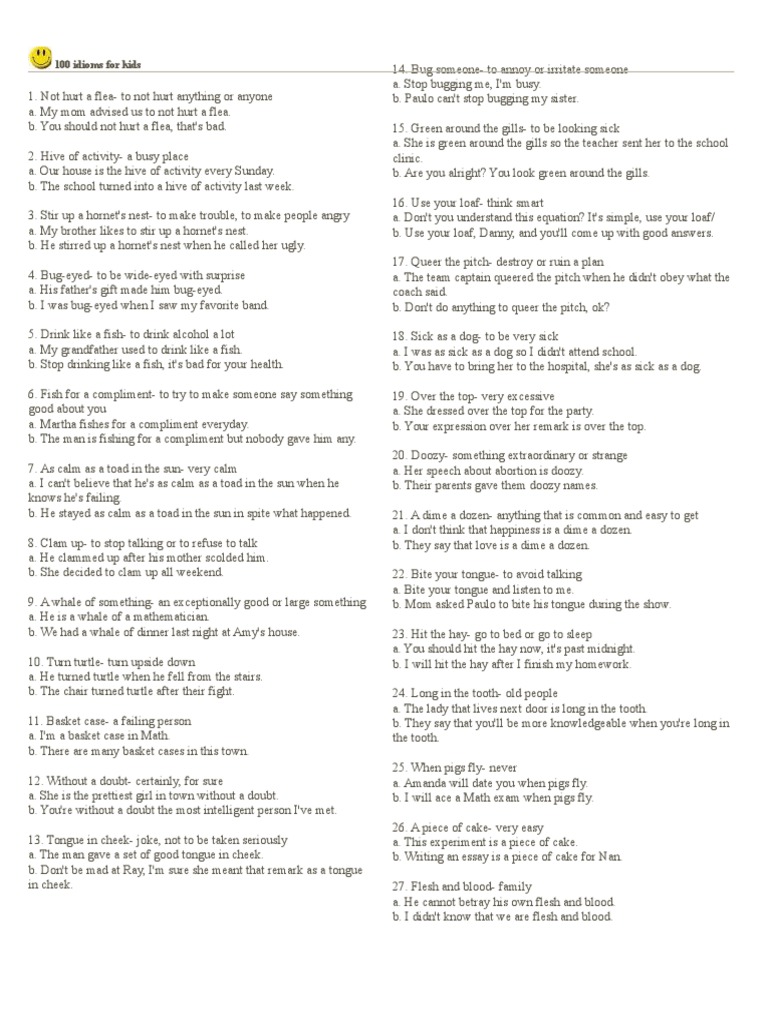 100 idioms for kids

1. Not hurt a flea- to not hurt anything or anyone
a. My mom advised us to not hurt a flea.
b. You should not hurt a flea, that's bad.

2. Hive of activity- a busy place
a. Our house is the hive of activity every Sunday.
b. The school turned into a hive of activity last week.

3. Stir up a hornet's nest- to make trouble, to make people angry
a. My brother likes to stir up a hornet's nest.
b. He stirred up a hornet's nest when he called her ugly.

4. Bug-eyed- to be wide-eyed with surprise
a. His father's gift made him bug-eyed.
b. I was bug-eyed when I saw my favorite band.

5. Drink like a fish- to drink alcohol a lot
a. My grandfather used to drink like a fish.
b. Stop drinking like a fish, it's bad for your health.

6. Fish for a compliment- to try to make someone say something good about you
a. Martha fishes for a compliment everyday.
b. The man is fishing for a compliment but nobody gave him any.

7. As calm as a toad in the sun- very calm
a. I can't believe that he's as calm as a toad in the sun when he knows he's failing.
b. He stayed as calm as a toad in the sun in spite what happened.

8. Clam up- to stop talking or to refuse to talk
a. He clammed up after his mother scolded him.
b. She decided to clam up all weekend.

9. A whale of something- an exceptionally good or large something
a. He is a whale of a mathematician.
b. We had a whale of dinner last night at Amy's house.

10. Turn turtle- turn upside down
a. He turned turtle when he fell from the stairs.
b. The chair turned turtle after their fight.

11. Basket case- a failing person
a. I'm a basket case in Math.
b. There are many basket cases in this town.

12. Without a doubt- certainly, for sure
a. She is the prettiest girl in town without a doubt.
b. You're without a doubt the most intelligent person I've met.

13. Tongue in cheek- joke, not to be taken seriously
a. The man gave a set of good tongue in cheek.
b. Don't be mad at Ray, I'm sure she meant that remark as a tongue in cheek.

14. Bug someone- to annoy or irritate someone
a. Stop bugging me, I'm busy.
b. Paulo can't stop bugging my sister.

15. Green around the gills- to be looking sick
a. She is green around the gills so the teacher sent her to the school clinic.
b. Are you alright? You look green around the gills.

16. Use your loaf- think smart
a. Don't you understand this equation? It's simple, use your loaf/
b. Use your loaf, Danny, and you'll come up with good answers.

17. Queer the pitch- destroy or ruin a plan
a. The team captain queered the pitch when he didn't obey what the coach said.
b. Don't do anything to queer the pitch, ok?

18. Sick as a dog- to be very sick
a. I was as sick as a dog so I didn't attend school.
b. You have to bring her to the hospital, she's as sick as a dog.

19. Over the top- very excessive
a. She dressed over the top for the party.
b. Your expression over her remark is over the top.

20. Doozy- something extraordinary or strange
a. Her speech about abortion is doozy.
b. Their parents gave them doozy names.

21. A dime a dozen- anything that is common and easy to get
a. I don't think that happiness is a dime a dozen.
b. They say that love is a dime a dozen.

22. Bite your tongue- to avoid talking
a. Bite your tongue and listen to me.
b. Mom asked Paulo to bite his tongue during the show.

23. Hit the hay- go to bed or go to sleep
a. You should hit the hay now, it's past midnight.
b. I will hit the hay after I finish my homework.

24. Long in the tooth- old people
a. The lady that lives next door is long in the tooth.
b. They say that you'll be more knowledgeable when you're long in the tooth.

25. When pigs fly- never
a. Amanda will date you when pigs fly.
b. I will ace a Math exam when pigs fly.

26. A piece of cake- very easy
a. This experiment is a piece of cake.
b. Writing an essay is a piece of cake for Nan.

27. Flesh and blood- family
a. He cannot betray his own flesh and blood.
b. I didn't know that we are flesh and blood.